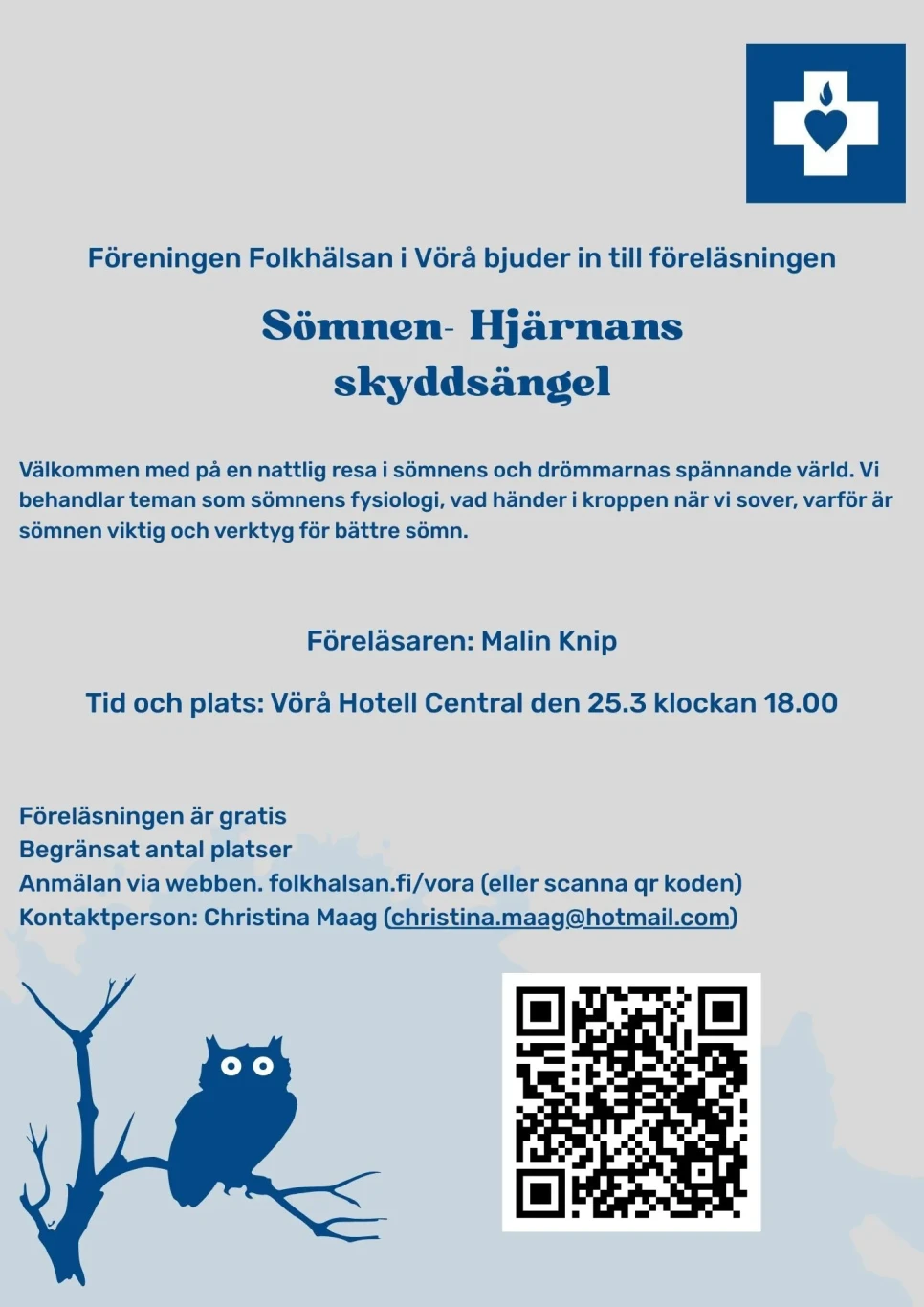 Föreningen Folkhälsan i Vörå bjuder in till föreläsningen

Sömnen- Hjärnans skyddsängel

Välkommen med på en nattlig resa i sömnens och drömmarnas spännande värld. Vi behandlar teman som sömnens fysiologi, vad händer i kroppen när vi sover, varför är sömnen viktig och verktyg för bättre sömn.

Föreläsaren: Malin Knip

Tid och plats: Vörå Hotell Central den 25.3 klockan 18.00

Föreläsningen är gratis
Begränsat antal platser
Anmälan via webben. folkhalsan.fi/vora (eller scanna qr koden)
Kontaktperson: Christina Maag (christina.maag@hotmail.com)